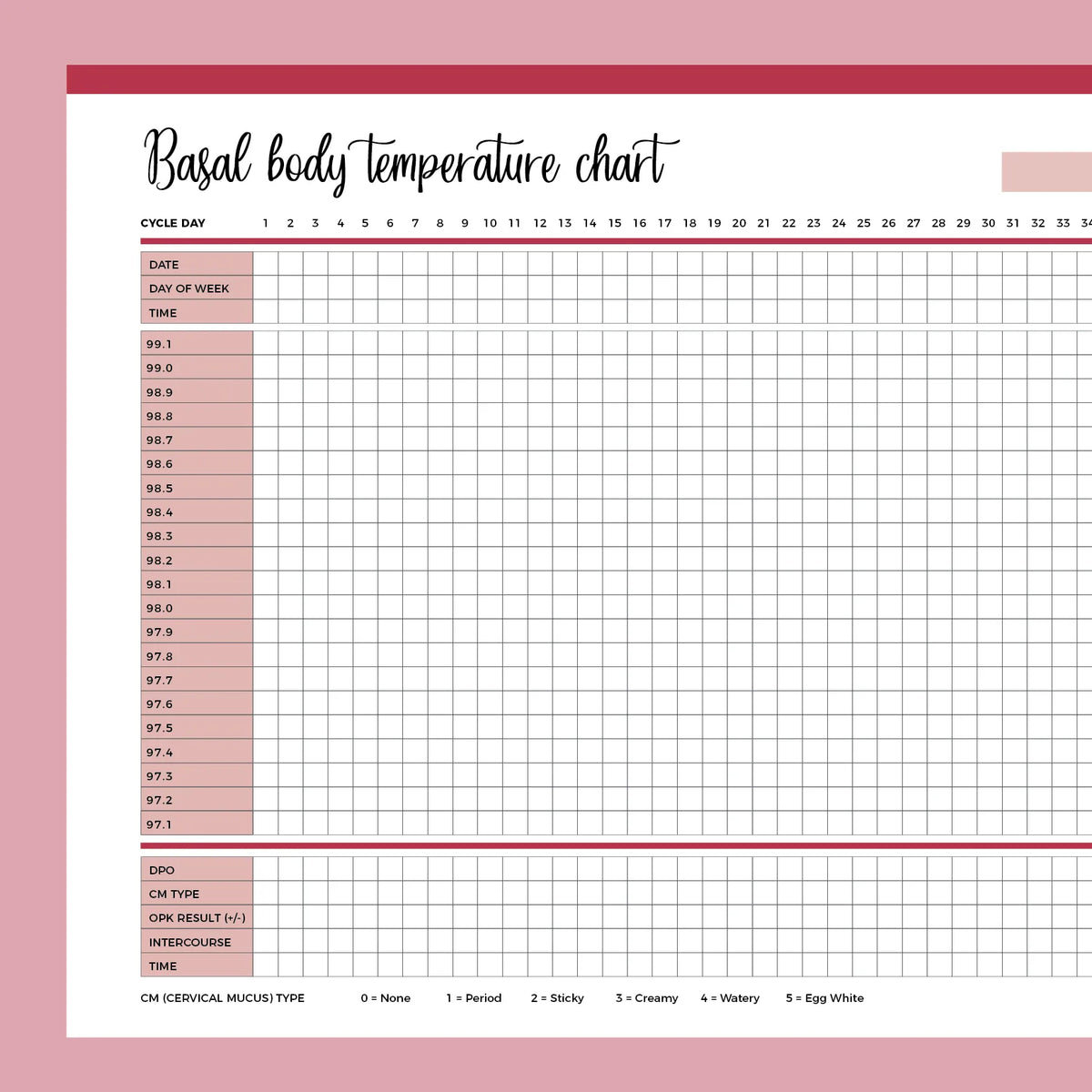 Basal body temperature chart

CYCLE DAY 1 2 3 4 5 6 7 8 9 10 11 12 13 14 15 16 17 18 19 20 21 22 23 24 25 26 27 28 29 30 31 32 33 34

DATE
DAY OF WEEK
TIME

99.1
99.0
98.9
98.8
98.7
98.6
98.5
98.4
98.3
98.2
98.1
98.0
97.9
97.8
97.7
97.6
97.5
97.4
97.3
97.2
97.1

DPO
CM TYPE
OPK RESULT (+/-)
INTERCOURSE
TIME

CM (CERVICAL MUCUS) TYPE 0 = None 1 = Period 2 = Sticky 3 = Creamy 4 = Watery 5 = Egg White